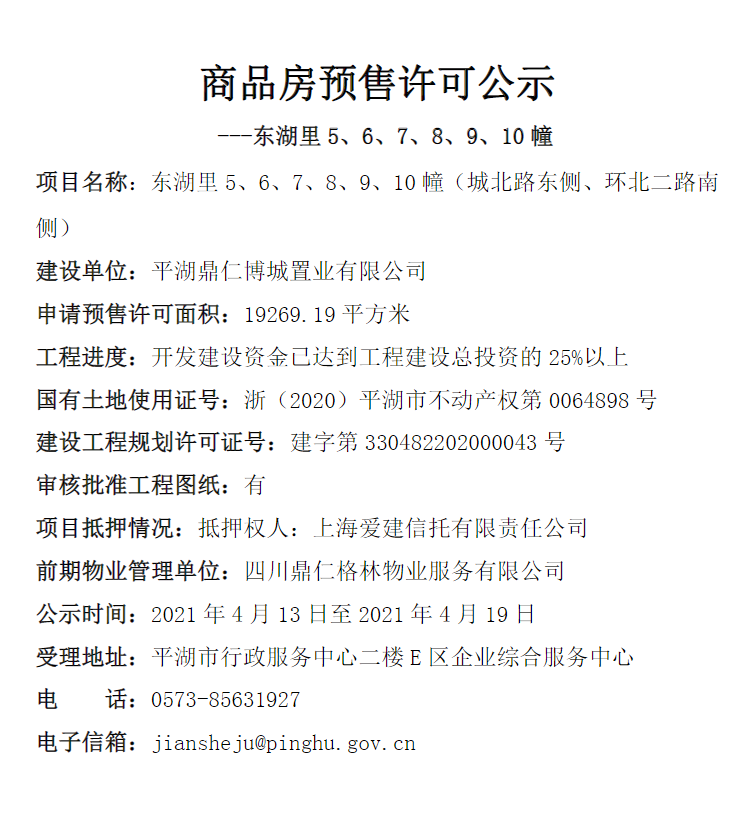 商品房预售许可公示

---东湖里 5、6、7、8、9、10 幢

项目名称：东湖里 5、6、7、8、9、10 幢（城北路东侧、环北二路南侧）

建设单位：平湖鼎仁博城置业有限公司

申请预售许可面积：19269.19 平方米

工程进度：开发建设资金已达到工程建设总投资的 25%以上

国有土地使用证号：浙（2020）平湖市不动产权第 0064898 号

建设工程规划许可证号：建字第 330482202000043 号

审核批准工程图纸：有

项目抵押情况：抵押权人：上海爱建信托有限责任公司

前期物业管理单位：四川鼎仁格林物业服务有限公司

公示时间：2021 年 4 月 13 日至 2021 年 4 月 19 日

受理地址：平湖市行政服务中心二楼 E 区企业综合服务中心

电　　话：0573-85631927

电子信箱：jiansheju@pinghu.gov.cn